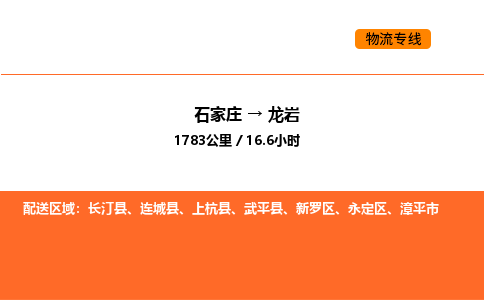 物流专线

石家庄 → 龙岩

1783公里 / 16.6小时

配送区域：长汀县、连城县、上杭县、武平县、新罗区、永定区、漳平市